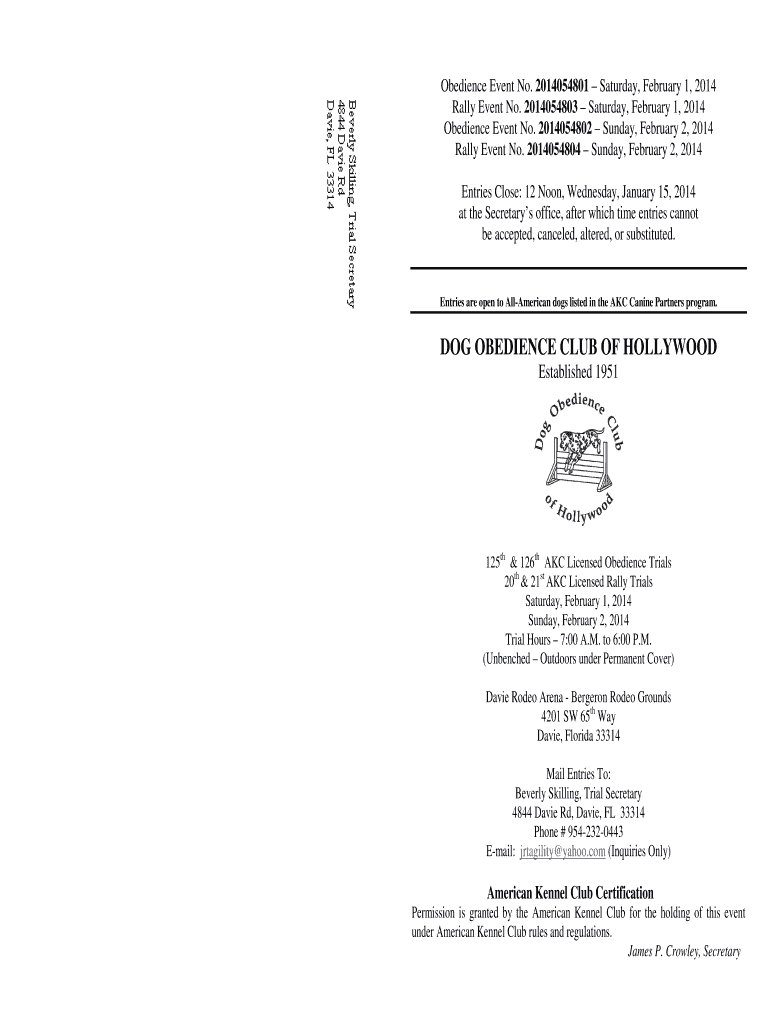 Beverly Skilling, Trial Secretary
4844 Davie Rd
Davie, FL 33314

Obedience Event No. 2014054801 – Saturday, February 1, 2014
Rally Event No. 2014054803 – Saturday, February 1, 2014
Obedience Event No. 2014054802 – Sunday, February 2, 2014
Rally Event No. 2014054804 – Sunday, February 2, 2014

Entries Close: 12 Noon, Wednesday, January 15, 2014
at the Secretary's office, after which time entries cannot be accepted, canceled, altered, or substituted.

Entries are open to All-American dogs listed in the AKC Canine Partners program.

DOG OBEDIENCE CLUB OF HOLLYWOOD
Established 1951

Dog Obedience Club of Hollywood

125$^{th}$ & 126$^{th}$ AKC Licensed Obedience Trials
20$^{th}$ & 21$^{st}$ AKC Licensed Rally Trials
Saturday, February 1, 2014
Sunday, February 2, 2014
Trial Hours – 7:00 A.M. to 6:00 P.M.
(Unbenched – Outdoors under Permanent Cover)

Davie Rodeo Arena - Bergeron Rodeo Grounds
4201 SW 65$^{th}$ Way
Davie, Florida 33314

Mail Entries To:
Beverly Skilling, Trial Secretary
4844 Davie Rd, Davie, FL 33314
Phone # 954-232-0443
E-mail: jrtagility@yahoo.com (Inquiries Only)

American Kennel Club Certification
Permission is granted by the American Kennel Club for the holding of this event under American Kennel Club rules and regulations.
James P. Crowley, Secretary